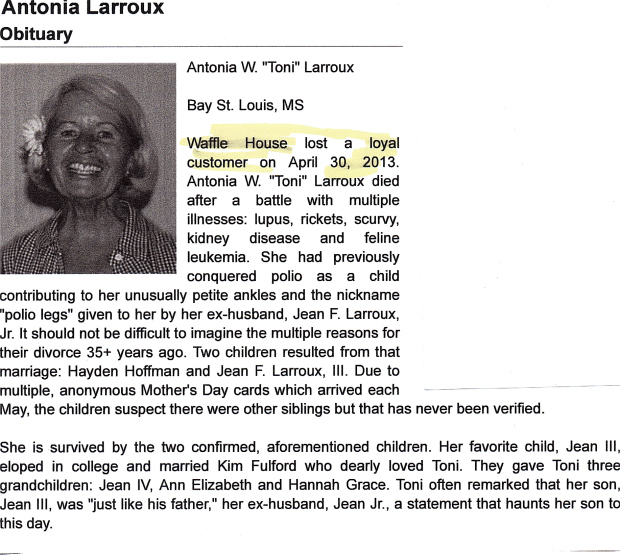 Antonia Larroux
Obituary

Antonia W. "Toni" Larroux

Bay St. Louis, MS

Waffle House lost a loyal customer on April 30, 2013. Antonia W. "Toni" Larroux died after a battle with multiple illnesses: lupus, rickets, scurvy, kidney disease and feline leukemia. She had previously conquered polio as a child contributing to her unusually petite ankles and the nickname "polio legs" given to her by her ex-husband, Jean F. Larroux, Jr. It should not be difficult to imagine the multiple reasons for their divorce 35+ years ago. Two children resulted from that marriage: Hayden Hoffman and Jean F. Larroux, III. Due to multiple, anonymous Mother's Day cards which arrived each May, the children suspect there were other siblings but that has never been verified.

She is survived by the two confirmed, aforementioned children. Her favorite child, Jean III, eloped in college and married Kim Fulford who dearly loved Toni. They gave Toni three grandchildren: Jean IV, Ann Elizabeth and Hannah Grace. Toni often remarked that her son, Jean III, was "just like his father," her ex-husband, Jean Jr., a statement that haunts her son to this day.